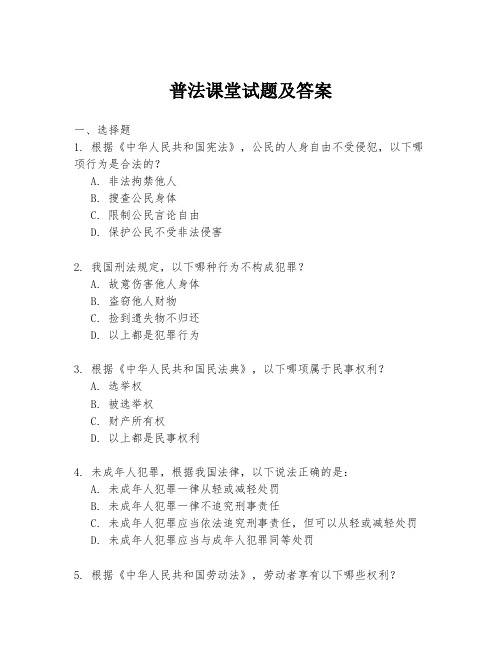 普法课堂试题及答案

一、选择题

1. 根据《中华人民共和国宪法》，公民的人身自由不受侵犯，以下哪项行为是合法的？

A. 非法拘禁他人

B. 搜查公民身体

C. 限制公民言论自由

D. 保护公民不受非法侵害

2. 我国刑法规定，以下哪种行为不构成犯罪？

A. 故意伤害他人身体

B. 盗窃他人财物

C. 捡到遗失物不归还

D. 以上都是犯罪行为

3. 根据《中华人民共和国民法典》，以下哪项属于民事权利？

A. 选举权

B. 被选举权

C. 财产所有权

D. 以上都是民事权利

4. 未成年人犯罪，根据我国法律，以下说法正确的是：

A. 未成年人犯罪一律从轻或减轻处罚

B. 未成年人犯罪一律不追究刑事责任

C. 未成年人犯罪应当依法追究刑事责任，但可以从轻或减轻处罚

D. 未成年人犯罪应当与成年人犯罪同等处罚

5. 根据《中华人民共和国劳动法》，劳动者享有以下哪些权利？